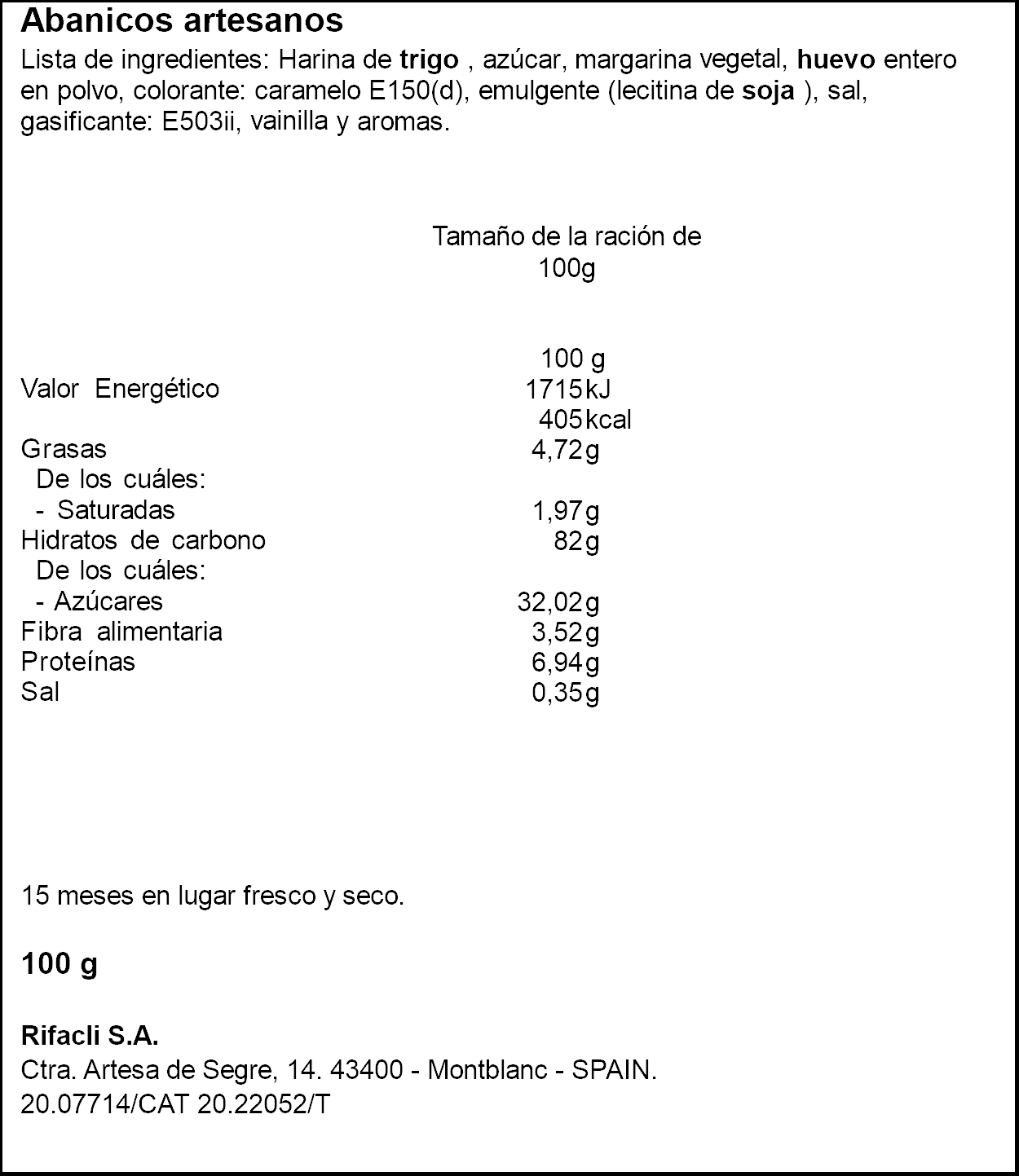 Abanicos artesanos

Lista de ingredientes: Harina de trigo , azúcar, margarina vegetal, huevo entero en polvo, colorante: caramelo E150(d), emulgente (lecitina de soja ), sal, gasificante: E503ii, vainilla y aromas.

Tamaño de la ración de 100g

| | 100 g |
|---|---|
| Valor Energético | 1715kJ |
| | 405kcal |
| Grasas | 4,72g |
| De los cuáles: | |
| - Saturadas | 1,97g |
| Hidratos de carbono | 82g |
| De los cuáles: | |
| - Azúcares | 32,02g |
| Fibra alimentaria | 3,52g |
| Proteínas | 6,94g |
| Sal | 0,35g |

15 meses en lugar fresco y seco.

100 g

Rifacli S.A.
Ctra. Artesa de Segre, 14. 43400 - Montblanc - SPAIN.
20.07714/CAT 20.22052/T